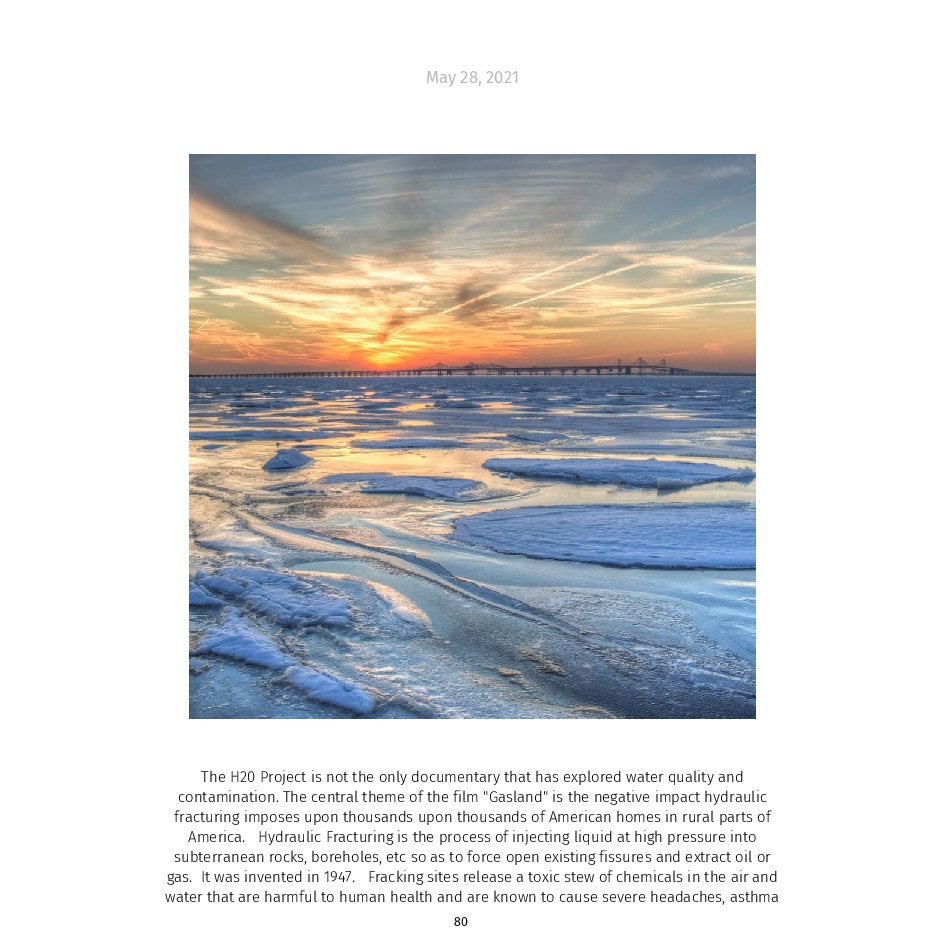 May 28, 2021

The H20 Project is not the only documentary that has explored water quality and contamination. The central theme of the film "Gasland" is the negative impact hydraulic fracturing imposes upon thousands upon thousands of American homes in rural parts of America. Hydraulic Fracturing is the process of injecting liquid at high pressure into subterranean rocks, boreholes, etc so as to force open existing fissures and extract oil or gas. It was invented in 1947. Fracking sites release a toxic stew of chemicals in the air and water that are harmful to human health and are known to cause severe headaches, asthma

80